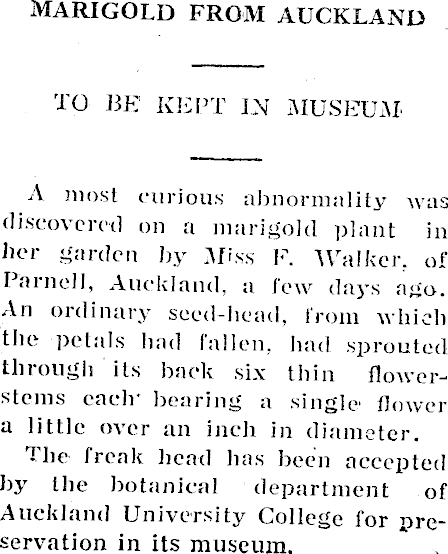 MARIGOLD FROM AUCKLAND

TO BE KEPT IN MUSEUM

A most curious abnormality was discovered on a marigold plant in her garden by Miss F. Walker, of Parnell, Auckland, a few days ago. An ordinary seed-head, from which the petals had fallen, had sprouted through its back six thin flower-stems each bearing a single flower a little over an inch in diameter.

The freak head has been accepted by the botanical department of Auckland University College for preservation in its museum.